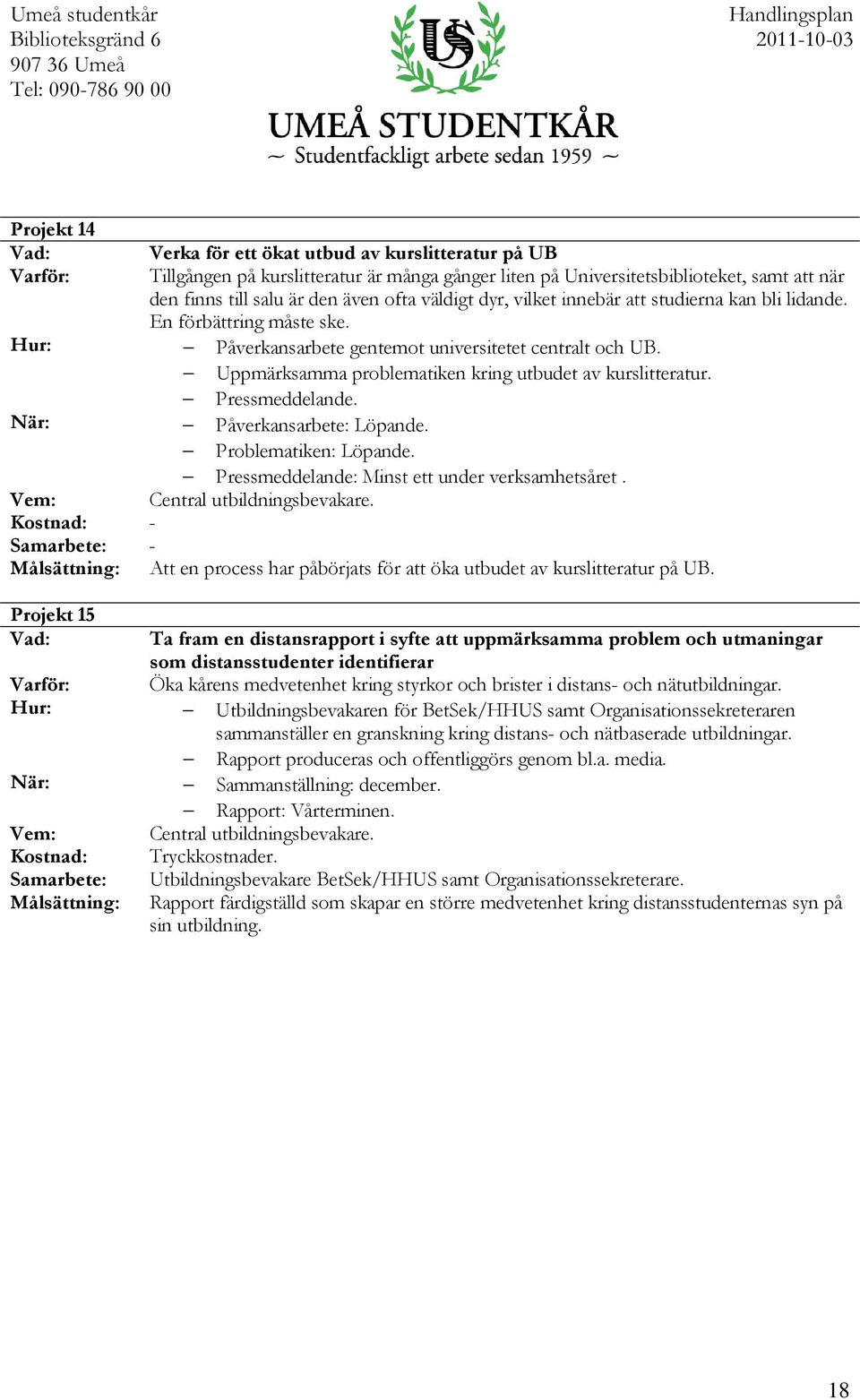 Umeå studentkår
Biblioteksgränd 6
907 36 Umeå
Tel: 090-786 90 00

US

UMEÅ STUDENTKÅR
~ Studentfackligt arbete sedan 1959 ~

Handlingsplan
2011-10-03

Projekt 14
Vad: Verka för ett ökat utbud av kurslitteratur på UB
Varför: Tillgången på kurslitteratur är många gånger liten på Universitetsbiblioteket, samt att när den finns till salu är den även ofta väldigt dyr, vilket innebär att studierna kan bli lidande. En förbättring måste ske.
Hur:
– Påverkansarbete gentemot universitetet centralt och UB.
– Uppmärksamma problematiken kring utbudet av kurslitteratur.
– Pressmeddelande.
När:
– Påverkansarbete: Löpande.
– Problematiken: Löpande.
– Pressmeddelande: Minst ett under verksamhetsåret .
Vem: Central utbildningsbevakare.
Kostnad: -
Samarbete: -
Målsättning: Att en process har påbörjats för att öka utbudet av kurslitteratur på UB.

Projekt 15
Vad: Ta fram en distansrapport i syfte att uppmärksamma problem och utmaningar som distansstudenter identifierar
Varför: Öka kårens medvetenhet kring styrkor och brister i distans- och nätutbildningar.
Hur:
– Utbildningsbevakaren för BetSek/HHUS samt Organisationssekreteraren sammanställer en granskning kring distans- och nätbaserade utbildningar.
– Rapport produceras och offentliggörs genom bl.a. media.
När:
– Sammanställning: december.
– Rapport: Vårterminen.
Vem: Central utbildningsbevakare.
Kostnad: Tryckkostnader.
Samarbete: Utbildningsbevakare BetSek/HHUS samt Organisationssekreterare.
Målsättning: Rapport färdigställd som skapar en större medvetenhet kring distansstudenternas syn på sin utbildning.

18